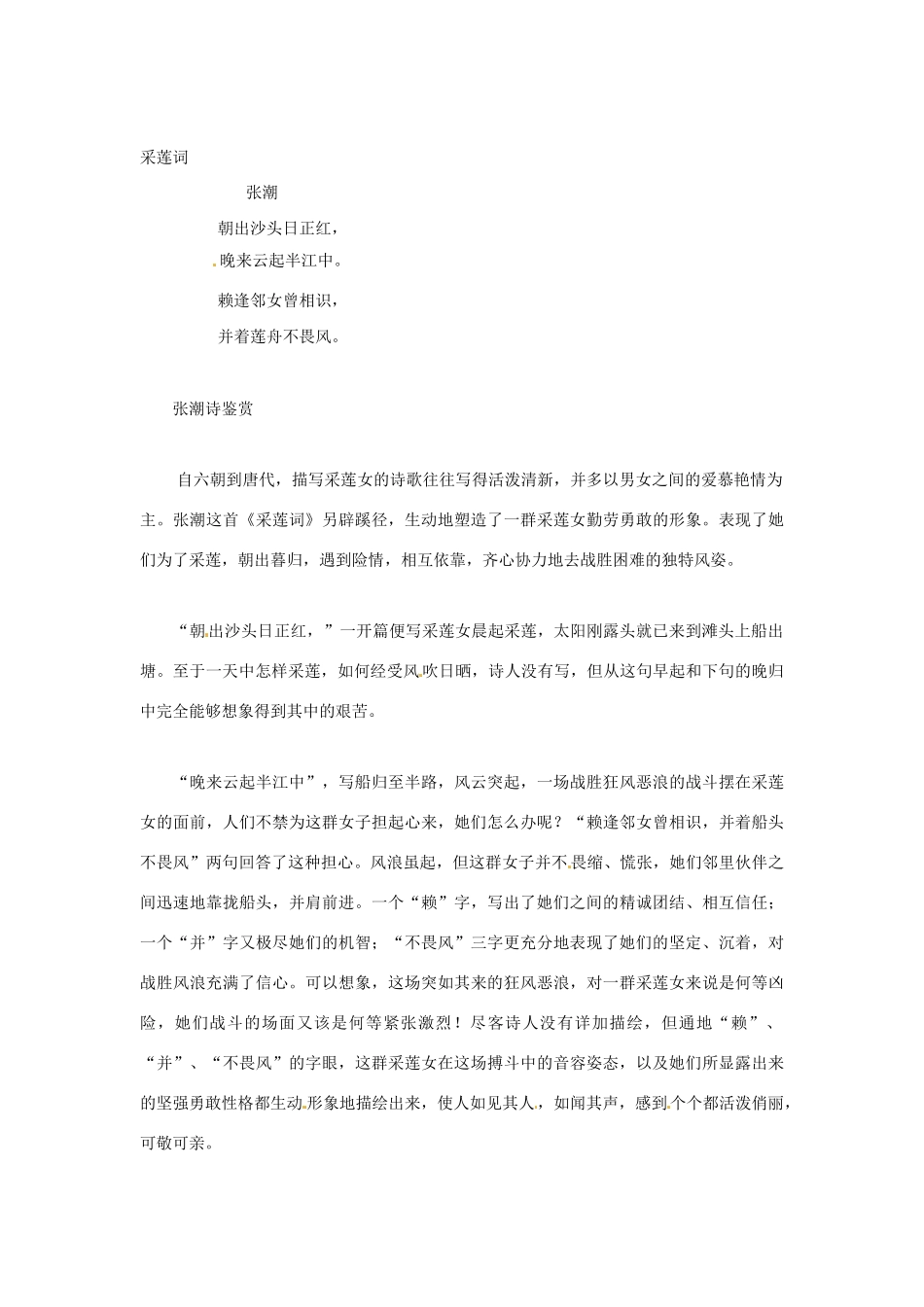 采莲词

张潮

朝出沙头日正红，

晚来云起半江中。

赖逢邻女曾相识，

并着莲舟不畏风。

张潮诗鉴赏

自六朝到唐代，描写采莲女的诗歌往往写得活泼清新，并多以男女之间的爱慕艳情为主。张潮这首《采莲词》另辟蹊径，生动地塑造了一群采莲女勤劳勇敢的形象。表现了她们为了采莲，朝出暮归，遇到险情，相互依靠，齐心协力地去战胜困难的独特风姿。

“朝出沙头日正红，”一开篇便写采莲女晨起采莲，太阳刚露头就已来到滩头上船出塘。至于一天中怎样采莲，如何经受风吹日晒，诗人没有写，但从这句早起和下句的晚归中完全能够想象得到其中的艰苦。

“晚来云起半江中”，写船归至半路，风云突起，一场战胜狂风恶浪的战斗摆在采莲女的面前，人们不禁为这群女子担起心来，她们怎么办呢？“赖逢邻女曾相识，并着船头不畏风”两句回答了这种担心。风浪虽起，但这群女子并不畏缩、慌张，她们邻里伙伴之间迅速地靠拢船头，并肩前进。一个“赖”字，写出了她们之间的精诚团结、相互信任；一个“并”字又极尽她们的机智；“不畏风”三字更充分地表现了她们的坚定、沉着，对战胜风浪充满了信心。可以想象，这场突如其来的狂风恶浪，对一群采莲女来说是何等凶险，她们战斗的场面又该是何等紧张激烈！尽客诗人没有详加描绘，但通地“赖”、“并”、“不畏风”的字眼，这群采莲女在这场搏斗中的音容姿态，以及她们所显露出来的坚强勇敢性格都生动形象地描绘出来，使人如见其人，如闻其声，感到个个都活泼俏丽，可敬可亲。